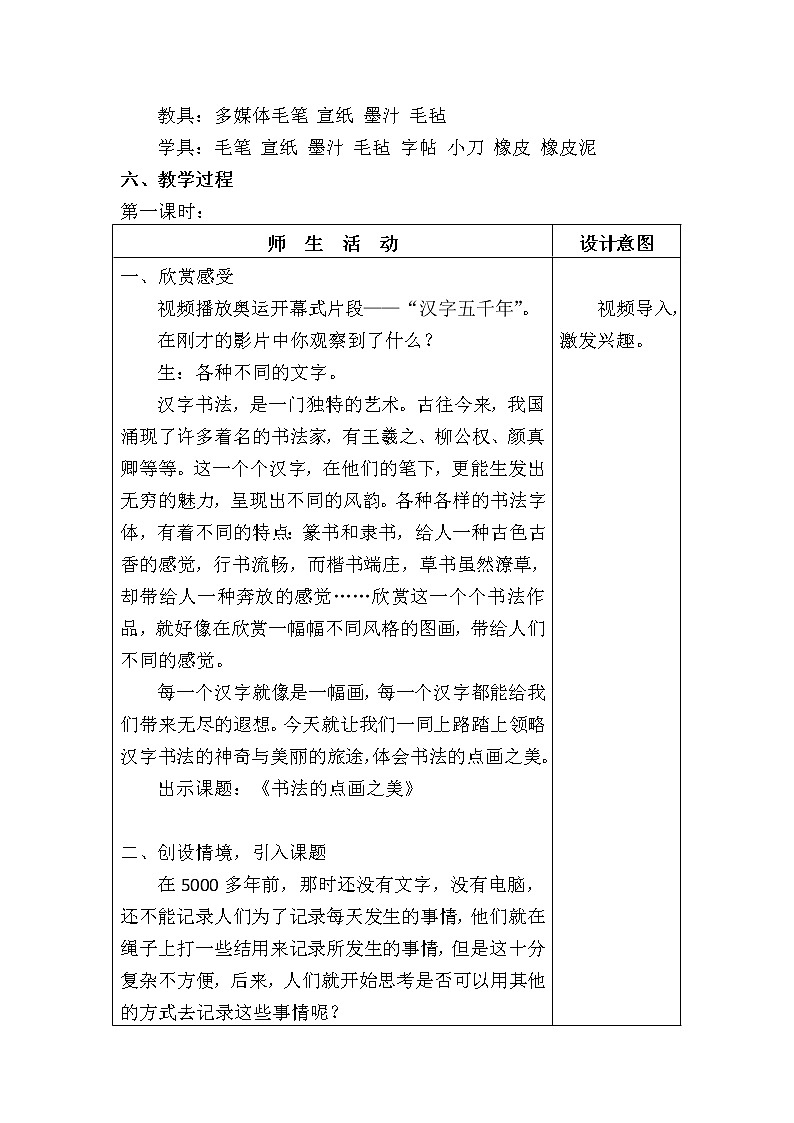 教具：多媒体毛笔 宣纸 墨汁 毛毡

学具：毛笔 宣纸 墨汁 毛毡 字帖 小刀 橡皮 橡皮泥

六、教学过程

第一课时：

| 师 生 活 动 | 设计意图 |
|---|---|
| 一、欣赏感受<br>视频播放奥运开幕式片段——“汉字五千年”。<br>在刚才的影片中你观察到了什么？<br>生：各种不同的文字。<br>汉字书法，是一门独特的艺术。古往今来，我国涌现了许多着名的书法家，有王羲之、柳公权、颜真卿等等。这一个个汉字，在他们的笔下，更能生发出无穷的魅力，呈现出不同的风韵。各种各样的书法字体，有着不同的特点：篆书和隶书，给人一种古色古香的感觉，行书流畅，而楷书端庄，草书虽然潦草，却带给人一种奔放的感觉……欣赏这一个个书法作品，就好像在欣赏一幅幅不同风格的图画，带给人们不同的感觉。<br>每一个汉字就像是一幅画，每一个汉字都能给我们带来无尽的遐想。今天就让我们一同上路踏上领略汉字书法的神奇与美丽的旅途，体会书法的点画之美。<br>出示课题：《书法的点画之美》<br><br>二、创设情境，引入课题<br>在 5000 多年前，那时还没有文字，没有电脑，还不能记录人们为了记录每天发生的事情，他们就在绳子上打一些结用来记录所发生的事情，但是这十分复杂不方便，后来，人们就开始思考是否可以用其他的方式去记录这些事情呢？ | 视频导入，激发兴趣。 |